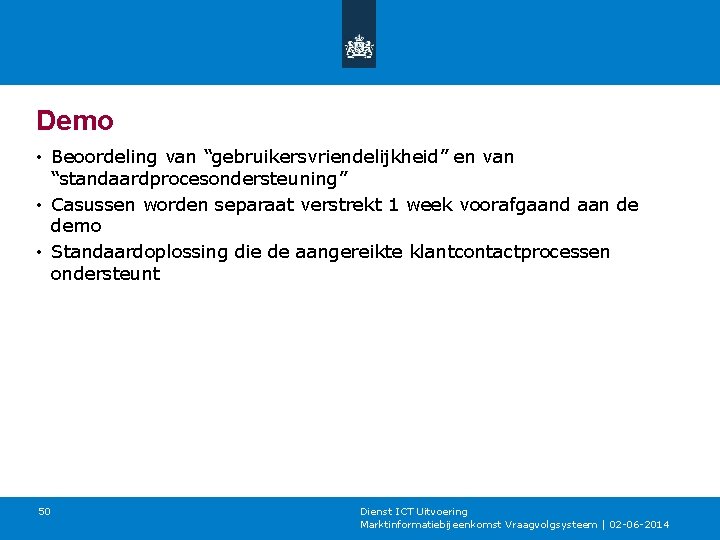 Demo

• Beoordeling van “gebruikersvriendelijkheid” en van “standaardprocesondersteuning”

• Casussen worden separaat verstrekt 1 week voorafgaand aan de demo

• Standaardoplossing die de aangereikte klantcontactprocessen ondersteunt

50

Dienst ICT Uitvoering
Marktinformatiebijeenkomst Vraagvolgsysteem | 02-06-2014